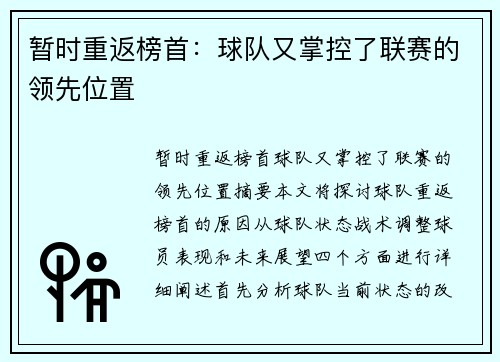 暂时重返榜首：球队又掌控了联赛的领先位置

暂时重返榜首球队又掌控了联赛的领先位置摘要本文将探讨球队重返榜首的原因从球队状态战术调整球员表现和未来展望四个方面进行详细阐述首先分析球队当前状态的改